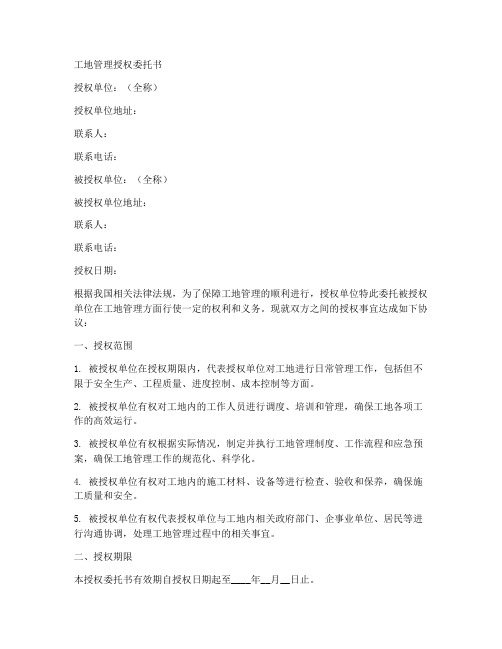 工地管理授权委托书

授权单位：（全称）

授权单位地址：

联系人：

联系电话：

被授权单位：（全称）

被授权单位地址：

联系人：

联系电话：

授权日期：

根据我国相关法律法规，为了保障工地管理的顺利进行，授权单位特此委托被授权单位在工地管理方面行使一定的权利和义务。现就双方之间的授权事宜达成如下协议：

一、授权范围

1. 被授权单位在授权期限内，代表授权单位对工地进行日常管理工作，包括但不限于安全生产、工程质量、进度控制、成本控制等方面。

2. 被授权单位有权对工地内的工作人员进行调度、培训和管理，确保工地各项工作的高效运行。

3. 被授权单位有权根据实际情况，制定并执行工地管理制度、工作流程和应急预案，确保工地管理工作的规范化、科学化。

4. 被授权单位有权对工地内的施工材料、设备等进行检查、验收和保养，确保施工质量和安全。

5. 被授权单位有权代表授权单位与工地内相关政府部门、企事业单位、居民等进行沟通协调，处理工地管理过程中的相关事宜。

二、授权期限

本授权委托书有效期自授权日期起至____年__月__日止。